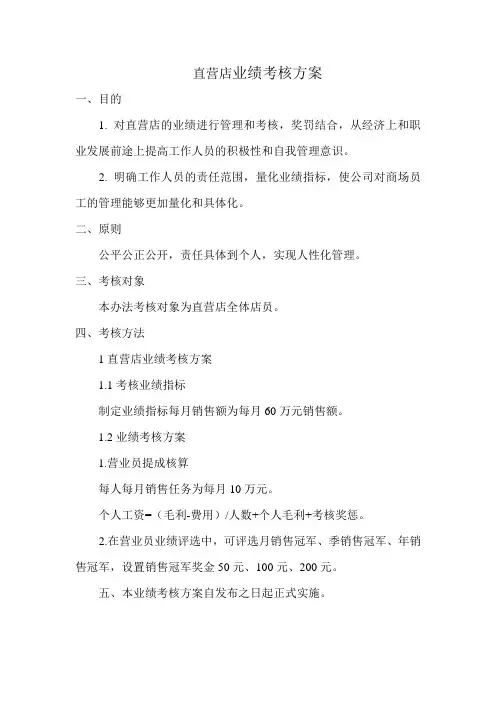 直营店业绩考核方案

一、目的

1. 对直营店的业绩进行管理和考核，奖罚结合，从经济上和职业发展前途上提高工作人员的积极性和自我管理意识。

2. 明确工作人员的责任范围，量化业绩指标，使公司对商场员工的管理能够更加量化和具体化。

二、原则

公平公正公开，责任具体到个人，实现人性化管理。

三、考核对象

本办法考核对象为直营店全体店员。

四、考核方法

1 直营店业绩考核方案

1.1 考核业绩指标

制定业绩指标每月销售额为每月 60 万元销售额。

1.2 业绩考核方案

1.营业员提成核算

每人每月销售任务为每月 10 万元。

个人工资=（毛利-费用）/人数+个人毛利+考核奖惩。

2.在营业员业绩评选中，可评选月销售冠军、季销售冠军、年销售冠军，设置销售冠军奖金 50 元、100 元、200 元。

五、本业绩考核方案自发布之日起正式实施。